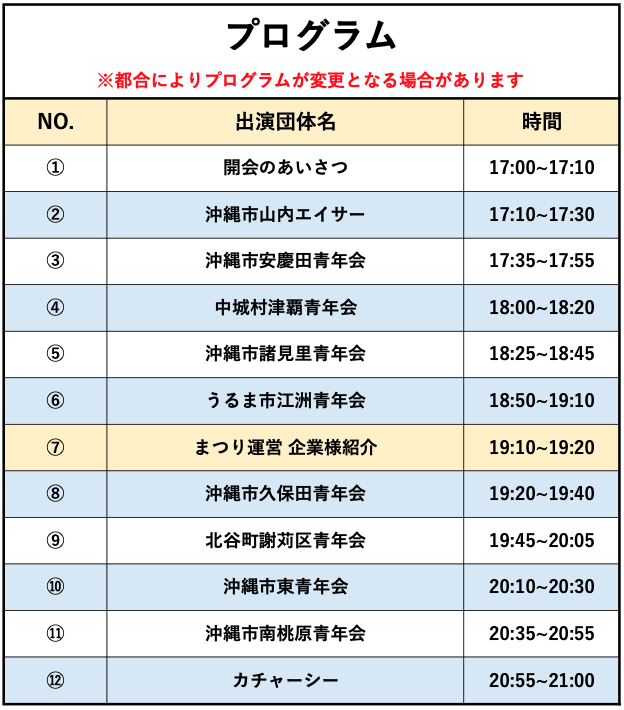 プログラム

※都合によりプログラムが変更となる場合があります

| NO. | 出演団体名 | 時間 |
|---|---|---|
| ① | 開会のあいさつ | 17:00~17:10 |
| ② | 沖縄市山内エイサー | 17:10~17:30 |
| ③ | 沖縄市安慶田青年会 | 17:35~17:55 |
| ④ | 中城村津覇青年会 | 18:00~18:20 |
| ⑤ | 沖縄市諸見里青年会 | 18:25~18:45 |
| ⑥ | うるま市江洲青年会 | 18:50~19:10 |
| ⑦ | まつり運営 企業様紹介 | 19:10~19:20 |
| ⑧ | 沖縄市久保田青年会 | 19:20~19:40 |
| ⑨ | 北谷町謝苅区青年会 | 19:45~20:05 |
| ⑩ | 沖縄市東青年会 | 20:10~20:30 |
| ⑪ | 沖縄市南桃原青年会 | 20:35~20:55 |
| ⑫ | カチャーシー | 20:55~21:00 |